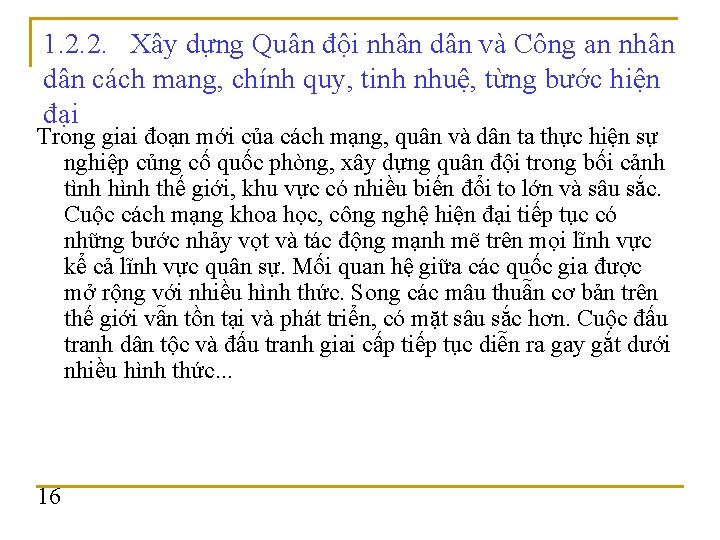 1.2.2. Xây dựng Quân đội nhân dân và Công an nhân dân cách mang, chính quy, tinh nhuệ, từng bước hiện đại

Trong giai đoạn mới của cách mạng, quân và dân ta thực hiện sự nghiệp củng cố quốc phòng, xây dựng quân đội trong bối cảnh tình hình thế giới, khu vực có nhiều biến đổi to lớn và sâu sắc. Cuộc cách mạng khoa học, công nghệ hiện đại tiếp tục có những bước nhảy vọt và tác động mạnh mẽ trên mọi lĩnh vực kể cả lĩnh vực quân sự. Mối quan hệ giữa các quốc gia được mở rộng với nhiều hình thức. Song các mâu thuẫn cơ bản trên thế giới vẫn tồn tại và phát triển, có mặt sâu sắc hơn. Cuộc đấu tranh dân tộc và đấu tranh giai cấp tiếp tục diễn ra gay gắt dưới nhiều hình thức...

16